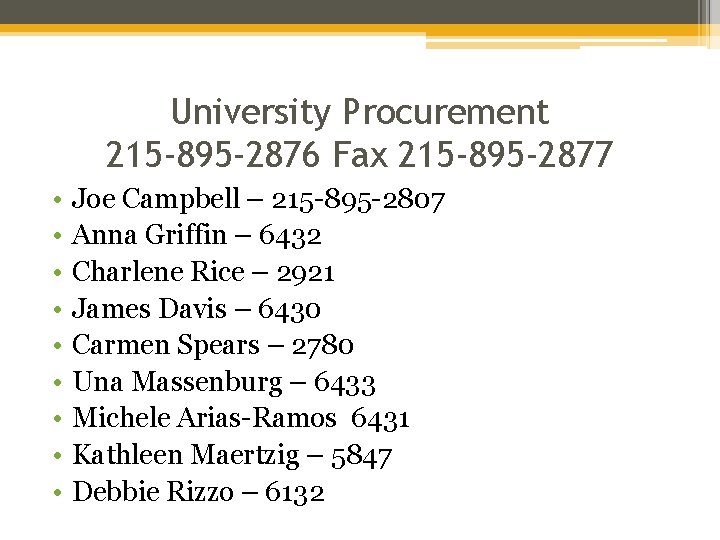 University Procurement
215-895-2876 Fax 215-895-2877

• Joe Campbell – 215-895-2807
• Anna Griffin – 6432
• Charlene Rice – 2921
• James Davis – 6430
• Carmen Spears – 2780
• Una Massenburg – 6433
• Michele Arias-Ramos 6431
• Kathleen Maertzig – 5847
• Debbie Rizzo – 6132